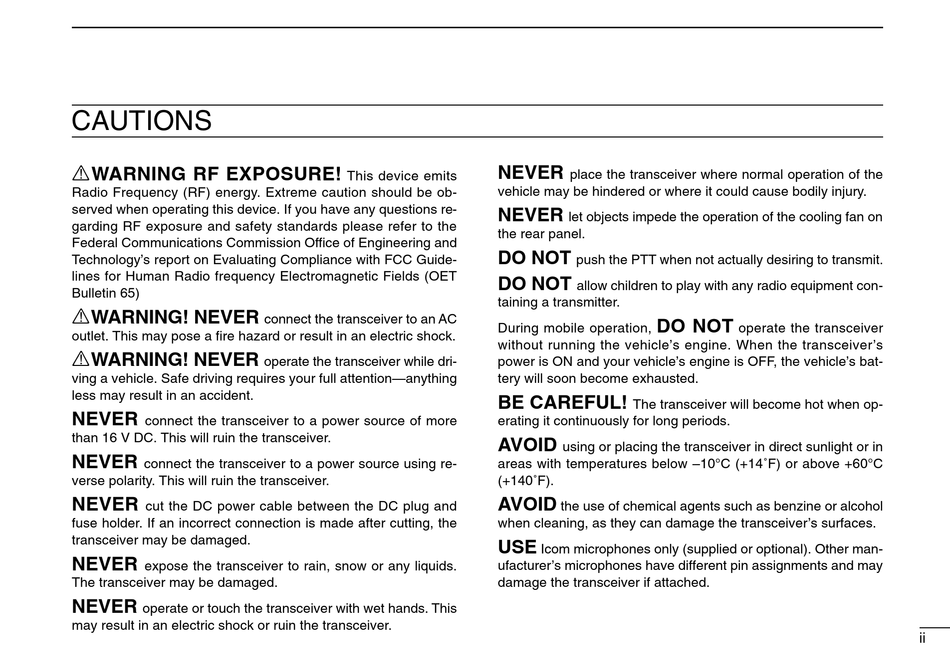 CAUTIONS

⚠WARNING RF EXPOSURE! This device emits Radio Frequency (RF) energy. Extreme caution should be observed when operating this device. If you have any questions regarding RF exposure and safety standards please refer to the Federal Communications Commission Office of Engineering and Technology's report on Evaluating Compliance with FCC Guidelines for Human Radio frequency Electromagnetic Fields (OET Bulletin 65)

⚠WARNING! NEVER connect the transceiver to an AC outlet. This may pose a fire hazard or result in an electric shock.

⚠WARNING! NEVER operate the transceiver while driving a vehicle. Safe driving requires your full attention—anything less may result in an accident.

NEVER connect the transceiver to a power source of more than 16 V DC. This will ruin the transceiver.

NEVER connect the transceiver to a power source using reverse polarity. This will ruin the transceiver.

NEVER cut the DC power cable between the DC plug and fuse holder. If an incorrect connection is made after cutting, the transceiver may be damaged.

NEVER expose the transceiver to rain, snow or any liquids. The transceiver may be damaged.

NEVER operate or touch the transceiver with wet hands. This may result in an electric shock or ruin the transceiver.

NEVER place the transceiver where normal operation of the vehicle may be hindered or where it could cause bodily injury.

NEVER let objects impede the operation of the cooling fan on the rear panel.

DO NOT push the PTT when not actually desiring to transmit.

DO NOT allow children to play with any radio equipment containing a transmitter.

During mobile operation, DO NOT operate the transceiver without running the vehicle's engine. When the transceiver's power is ON and your vehicle's engine is OFF, the vehicle's battery will soon become exhausted.

BE CAREFUL! The transceiver will become hot when operating it continuously for long periods.

AVOID using or placing the transceiver in direct sunlight or in areas with temperatures below –10°C (+14˚F) or above +60°C (+140˚F).

AVOID the use of chemical agents such as benzine or alcohol when cleaning, as they can damage the transceiver's surfaces.

USE Icom microphones only (supplied or optional). Other manufacturer's microphones have different pin assignments and may damage the transceiver if attached.

ii